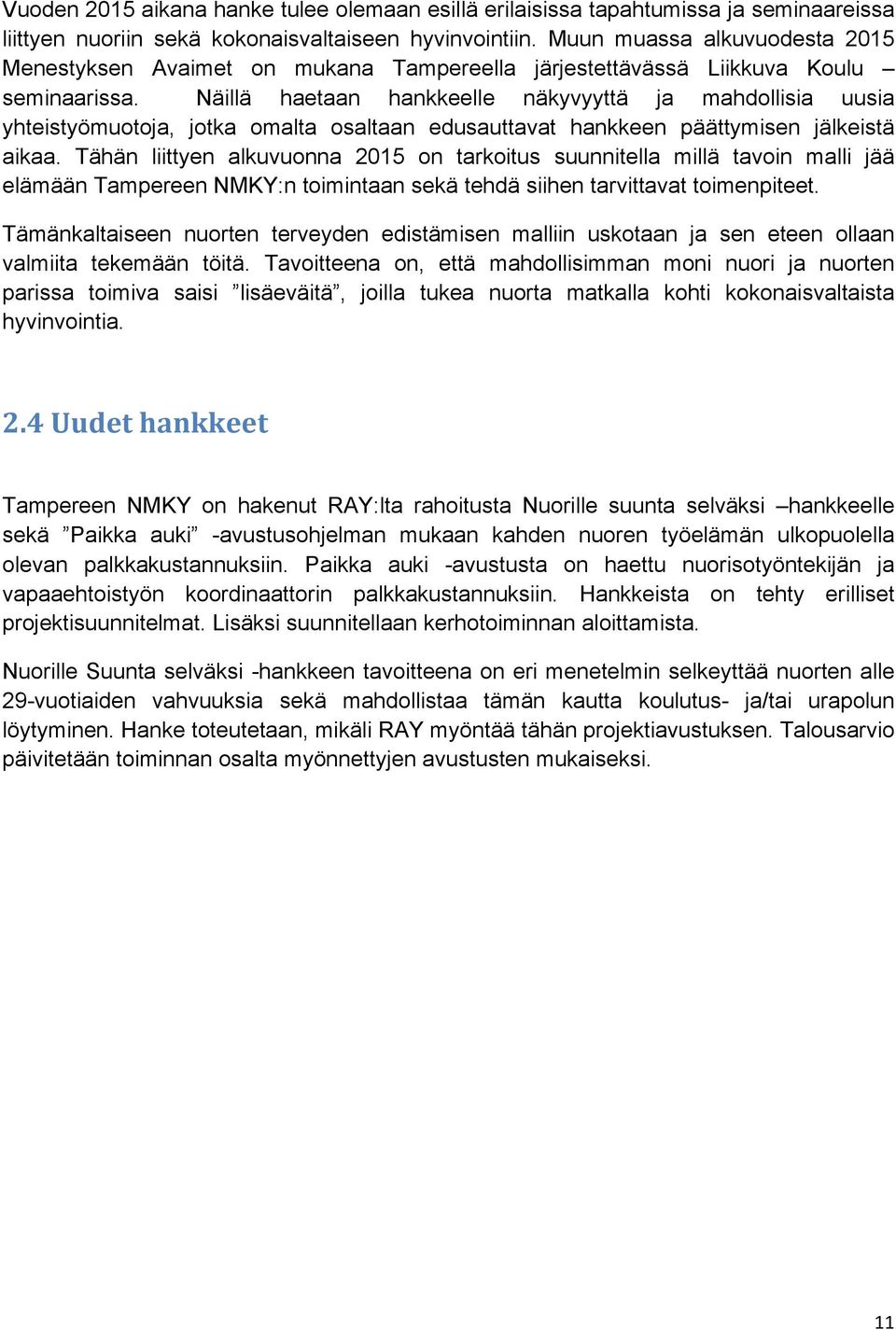 Vuoden 2015 aikana hanke tulee olemaan esillä erilaisissa tapahtumissa ja seminaareissa liittyen nuoriin sekä kokonaisvaltaiseen hyvinvointiin. Muun muassa alkuvuodesta 2015 Menestyksen Avaimet on mukana Tampereella järjestettävässä Liikkuva Koulu – seminaarissa. Näillä haetaan hankkeelle näkyvyyttä ja mahdollisia uusia yhteistyömuotoja, jotka omalta osaltaan edusauttavat hankkeen päättymisen jälkeistä aikaa. Tähän liittyen alkuvuonna 2015 on tarkoitus suunnitella millä tavoin malli jää elämään Tampereen NMKY:n toimintaan sekä tehdä siihen tarvittavat toimenpiteet.

Tämänkaltaiseen nuorten terveyden edistämisen malliin uskotaan ja sen eteen ollaan valmiita tekemään töitä. Tavoitteena on, että mahdollisimman moni nuori ja nuorten parissa toimiva saisi ”lisäeväitä”, joilla tukea nuorta matkalla kohti kokonaisvaltaista hyvinvointia.

2.4 Uudet hankkeet

Tampereen NMKY on hakenut RAY:lta rahoitusta Nuorille suunta selväksi –hankkeelle sekä ”Paikka auki” -avustusohjelman mukaan kahden nuoren työelämän ulkopuolella olevan palkkakustannuksiin. Paikka auki -avustusta on haettu nuorisotyöntekijän ja vapaaehtoistyön koordinaattorin palkkakustannuksiin. Hankkeista on tehty erilliset projektisuunnitelmat. Lisäksi suunnitellaan kerhotoiminnan aloittamista.

Nuorille Suunta selväksi -hankkeen tavoitteena on eri menetelmin selkeyttää nuorten alle 29-vuotiaiden vahvuuksia sekä mahdollistaa tämän kautta koulutus- ja/tai urapolun löytyminen. Hanke toteutetaan, mikäli RAY myöntää tähän projektiavustuksen. Talousarvio päivitetään toiminnan osalta myönnettyjen avustusten mukaiseksi.

11